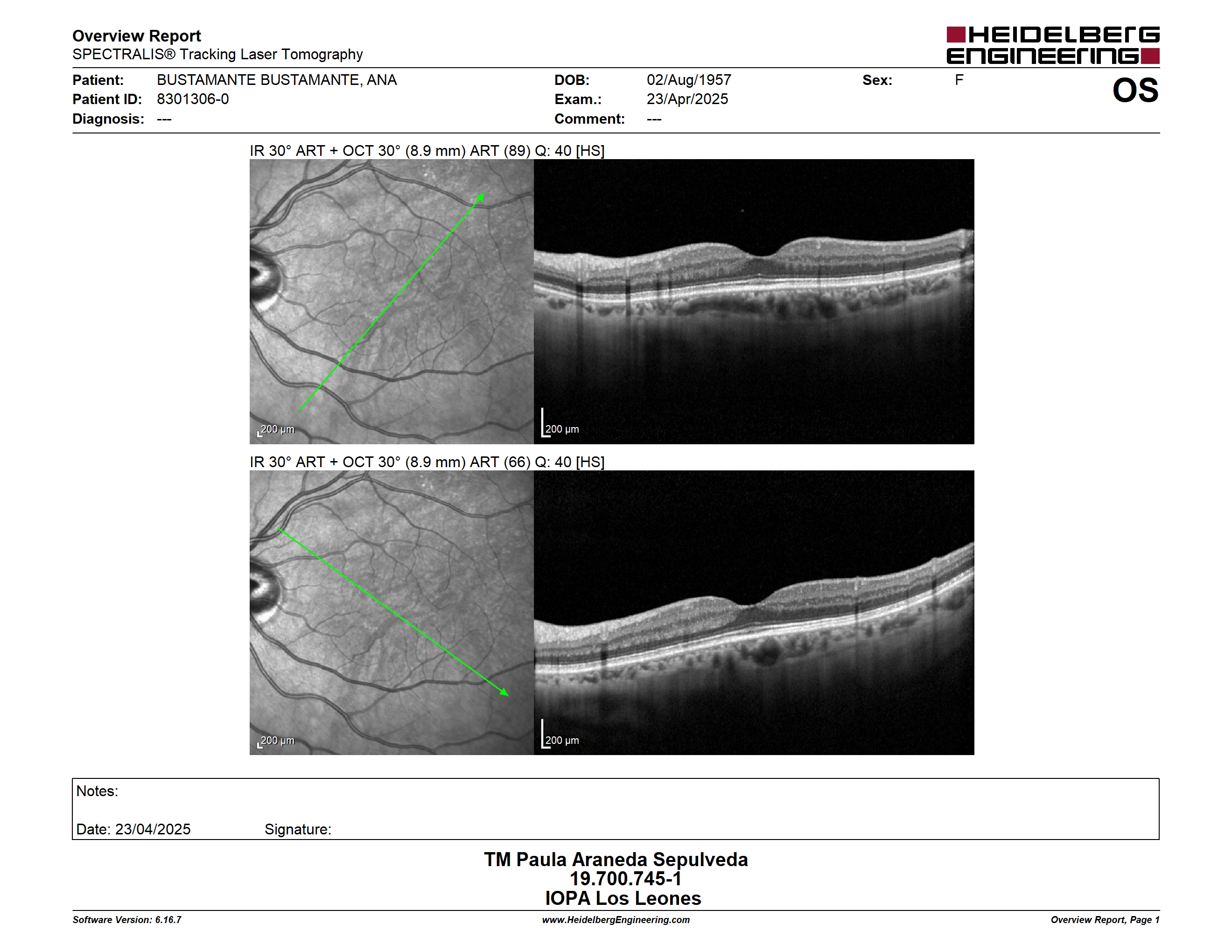 Overview Report
SPECTRALIS® Tracking Laser Tomography

HEIDELBERG ENGINEERING

Patient: BUSTAMANTE BUSTAMANTE, ANA
Patient ID: 8301306-0
Diagnosis: ---

DOB: 02/Aug/1957
Exam.: 23/Apr/2025
Comment: ---

Sex: F

OS

IR 30° ART + OCT 30° (8.9 mm) ART (89) Q: 40 [HS]

200 µm

200 µm

IR 30° ART + OCT 30° (8.9 mm) ART (66) Q: 40 [HS]

200 µm

200 µm

Notes:

Date: 23/04/2025 Signature:

TM Paula Araneda Sepulveda
19.700.745-1
IOPA Los Leones

Software Version: 6.16.7
www.HeidelbergEngineering.com
Overview Report, Page 1